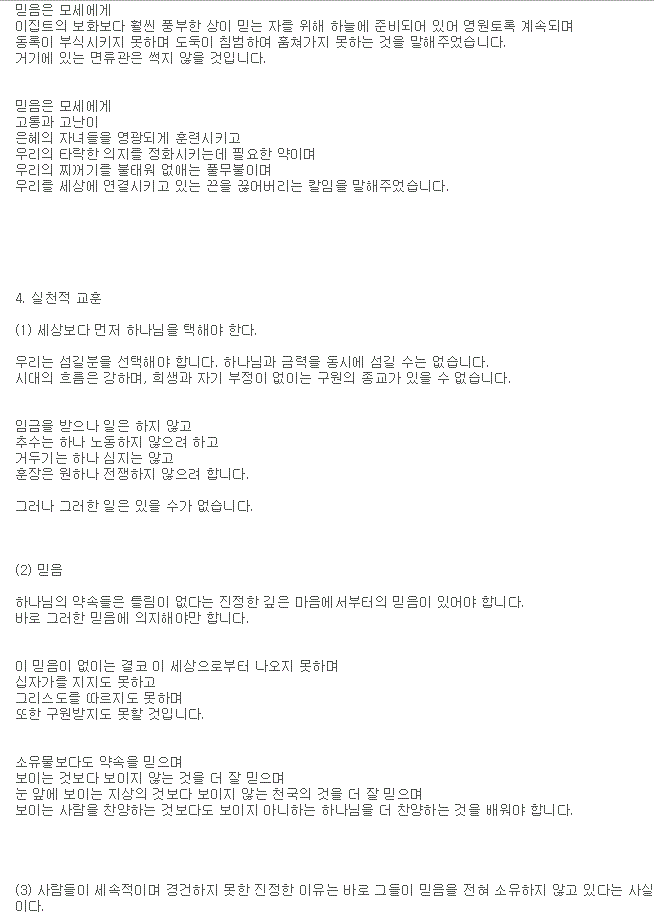 믿음은 모세에게
이집트의 보화보다 훨씬 풍부한 상이 믿는 자를 위해 하늘에 준비되어 있어 영원토록 계속되며
동록이 부식시키지 못하며 도둑이 침범하여 훔쳐가지 못하는 것을 말해주었습니다.
거기에 있는 면류관은 썩지 않을 것입니다.

믿음은 모세에게
고통과 고난이
은혜의 자녀들을 영광되게 훈련시키고
우리의 타락한 의지를 정화시키는데 필요한 약이며
우리의 찌꺼기를 불태워 없애는 풀무불이며
우리를 세상에 연결시키고 있는 끈을 끊어버리는 칼임을 말해주었습니다.

4. 실천적 교훈

(1) 세상보다 먼저 하나님을 택해야 한다.

우리는 섬길분을 선택해야 합니다. 하나님과 금력을 동시에 섬길 수는 없습니다.
시대의 흐름은 강하며, 희생과 자기 부정이 없이는 구원의 종교가 있을 수 없습니다.

임금을 받으나 일은 하지 않고
추수는 하나 노동하지 않으려 하고
거두기는 하나 심지는 않고
훈장은 원하나 전쟁하지 않으려 합니다.

그러나 그러한 일은 있을 수가 없습니다.

(2) 믿음

하나님의 약속들은 틀림이 없다는 진정한 깊은 마음에서부터의 믿음이 있어야 합니다.
바로 그러한 믿음에 의지해야만 합니다.

이 믿음이 없이는 결코 이 세상으로부터 나오지 못하며
십자가를 지지도 못하고
그리스도를 따르지도 못하며
또한 구원받지도 못할 것입니다.

소유물보다도 약속을 믿으며
보이는 것보다 보이지 않는 것을 더 잘 믿으며
눈 앞에 보이는 지상의 것보다 보이지 않는 천국의 것을 더 잘 믿으며
보이는 사람을 찬양하는 것보다도 보이지 아니하는 하나님을 더 찬양하는 것을 배워야 합니다.

(3) 사람들이 세속적이며 경건하지 못한 진정한 이유는 바로 그들이 믿음을 전혀 소유하지 않고 있다는 사실이다.